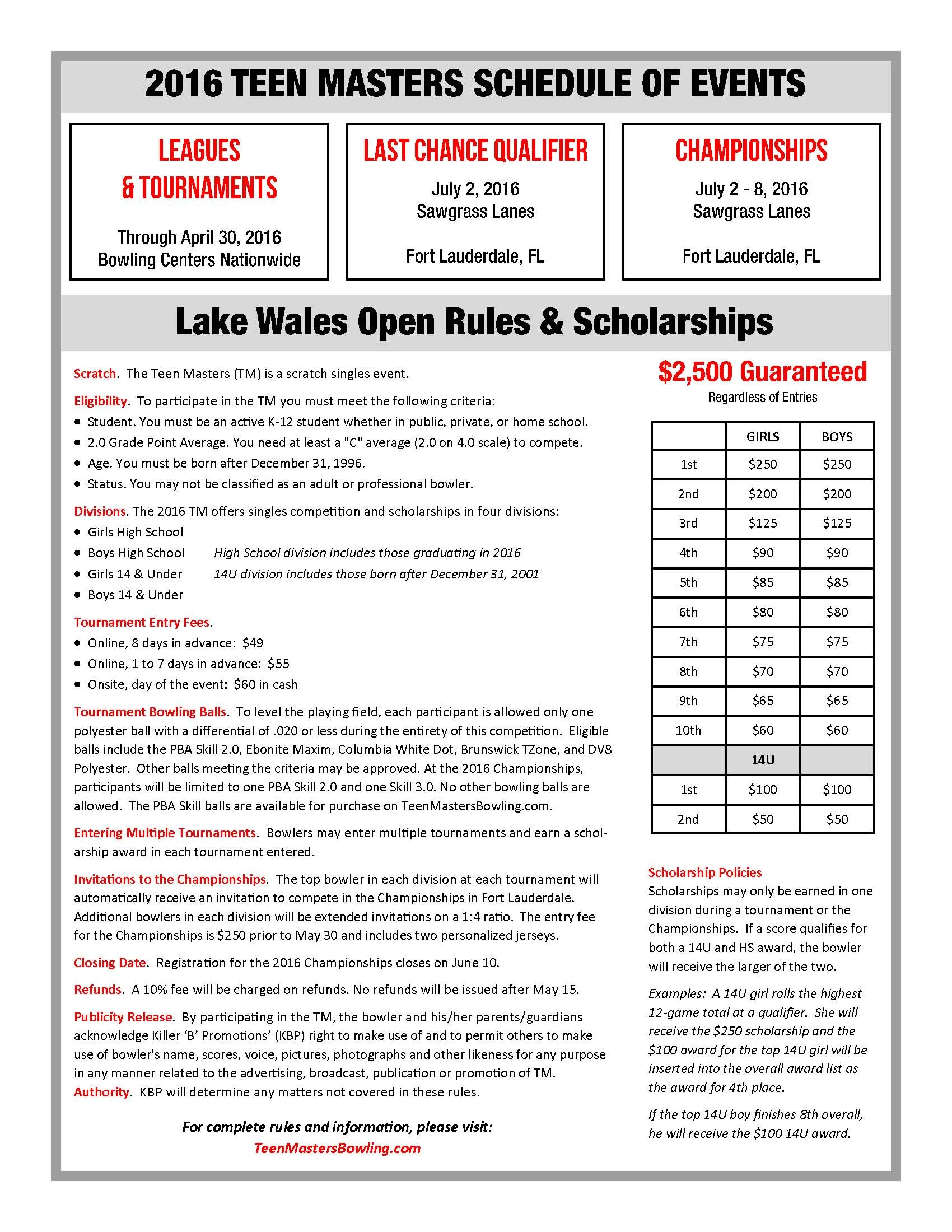 2016 TEEN MASTERS SCHEDULE OF EVENTS

LEAGUES & TOURNAMENTS

Through April 30, 2016
Bowling Centers Nationwide

LAST CHANCE QUALIFIER

July 2, 2016
Sawgrass Lanes

Fort Lauderdale, FL

CHAMPIONSHIPS

July 2 - 8, 2016
Sawgrass Lanes

Fort Lauderdale, FL

Lake Wales Open Rules & Scholarships

Scratch. The Teen Masters (TM) is a scratch singles event.

Eligibility. To participate in the TM you must meet the following criteria:
• Student. You must be an active K-12 student whether in public, private, or home school.
• 2.0 Grade Point Average. You need at least a "C" average (2.0 on 4.0 scale) to compete.
• Age. You must be born after December 31, 1996.
• Status. You may not be classified as an adult or professional bowler.

Divisions. The 2016 TM offers singles competition and scholarships in four divisions:
• Girls High School
• Boys High School High School division includes those graduating in 2016
• Girls 14 & Under 14U division includes those born after December 31, 2001
• Boys 14 & Under

Tournament Entry Fees.
• Online, 8 days in advance: $49
• Online, 1 to 7 days in advance: $55
• Onsite, day of the event: $60 in cash

Tournament Bowling Balls. To level the playing field, each participant is allowed only one polyester ball with a differential of .020 or less during the entirety of this competition. Eligible balls include the PBA Skill 2.0, Ebonite Maxim, Columbia White Dot, Brunswick TZone, and DV8 Polyester. Other balls meeting the criteria may be approved. At the 2016 Championships, participants will be limited to one PBA Skill 2.0 and one Skill 3.0. No other bowling balls are allowed. The PBA Skill balls are available for purchase on TeenMastersBowling.com.

Entering Multiple Tournaments. Bowlers may enter multiple tournaments and earn a scholarship award in each tournament entered.

Invitations to the Championships. The top bowler in each division at each tournament will automatically receive an invitation to compete in the Championships in Fort Lauderdale. Additional bowlers in each division will be extended invitations on a 1:4 ratio. The entry fee for the Championships is $250 prior to May 30 and includes two personalized jerseys.

Closing Date. Registration for the 2016 Championships closes on June 10.

Refunds. A 10% fee will be charged on refunds. No refunds will be issued after May 15.

Publicity Release. By participating in the TM, the bowler and his/her parents/guardians acknowledge Killer 'B' Promotions' (KBP) right to make use of and to permit others to make use of bowler's name, scores, voice, pictures, photographs and other likeness for any purpose in any manner related to the advertising, broadcast, publication or promotion of TM.
Authority. KBP will determine any matters not covered in these rules.

For complete rules and information, please visit:
TeenMastersBowling.com

$2,500 Guaranteed
Regardless of Entries

| | GIRLS | BOYS |
|---|---|---|
| 1st | $250 | $250 |
| 2nd | $200 | $200 |
| 3rd | $125 | $125 |
| 4th | $90 | $90 |
| 5th | $85 | $85 |
| 6th | $80 | $80 |
| 7th | $75 | $75 |
| 8th | $70 | $70 |
| 9th | $65 | $65 |
| 10th | $60 | $60 |
| | 14U | |
| 1st | $100 | $100 |
| 2nd | $50 | $50 |

Scholarship Policies
Scholarships may only be earned in one division during a tournament or the Championships. If a score qualifies for both a 14U and HS award, the bowler will receive the larger of the two.

Examples: A 14U girl rolls the highest 12-game total at a qualifier. She will receive the $250 scholarship and the $100 award for the top 14U girl will be inserted into the overall award list as the award for 4th place.

If the top 14U boy finishes 8th overall, he will receive the $100 14U award.